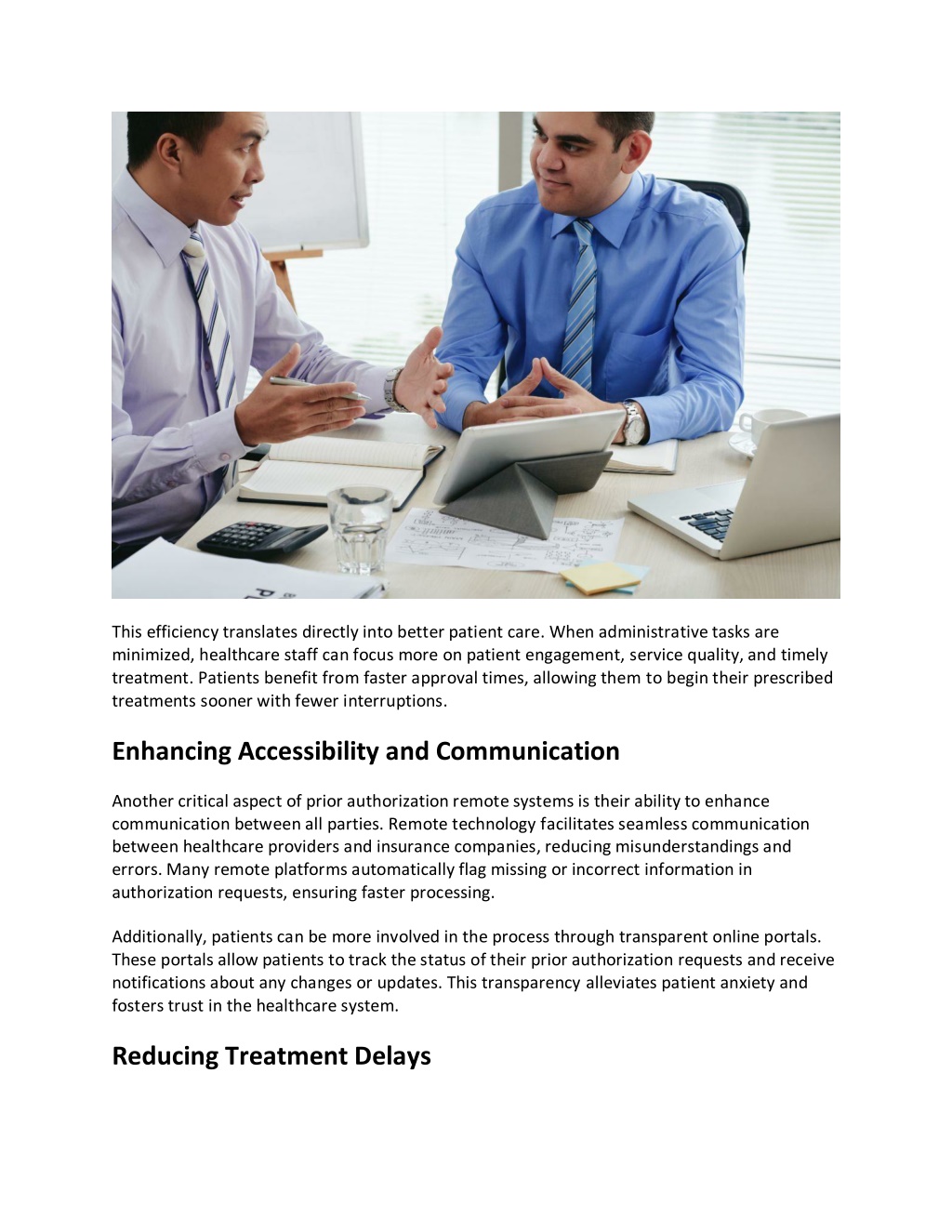 This efficiency translates directly into better patient care. When administrative tasks are minimized, healthcare staff can focus more on patient engagement, service quality, and timely treatment. Patients benefit from faster approval times, allowing them to begin their prescribed treatments sooner with fewer interruptions.

Enhancing Accessibility and Communication

Another critical aspect of prior authorization remote systems is their ability to enhance communication between all parties. Remote technology facilitates seamless communication between healthcare providers and insurance companies, reducing misunderstandings and errors. Many remote platforms automatically flag missing or incorrect information in authorization requests, ensuring faster processing.

Additionally, patients can be more involved in the process through transparent online portals. These portals allow patients to track the status of their prior authorization requests and receive notifications about any changes or updates. This transparency alleviates patient anxiety and fosters trust in the healthcare system.

Reducing Treatment Delays